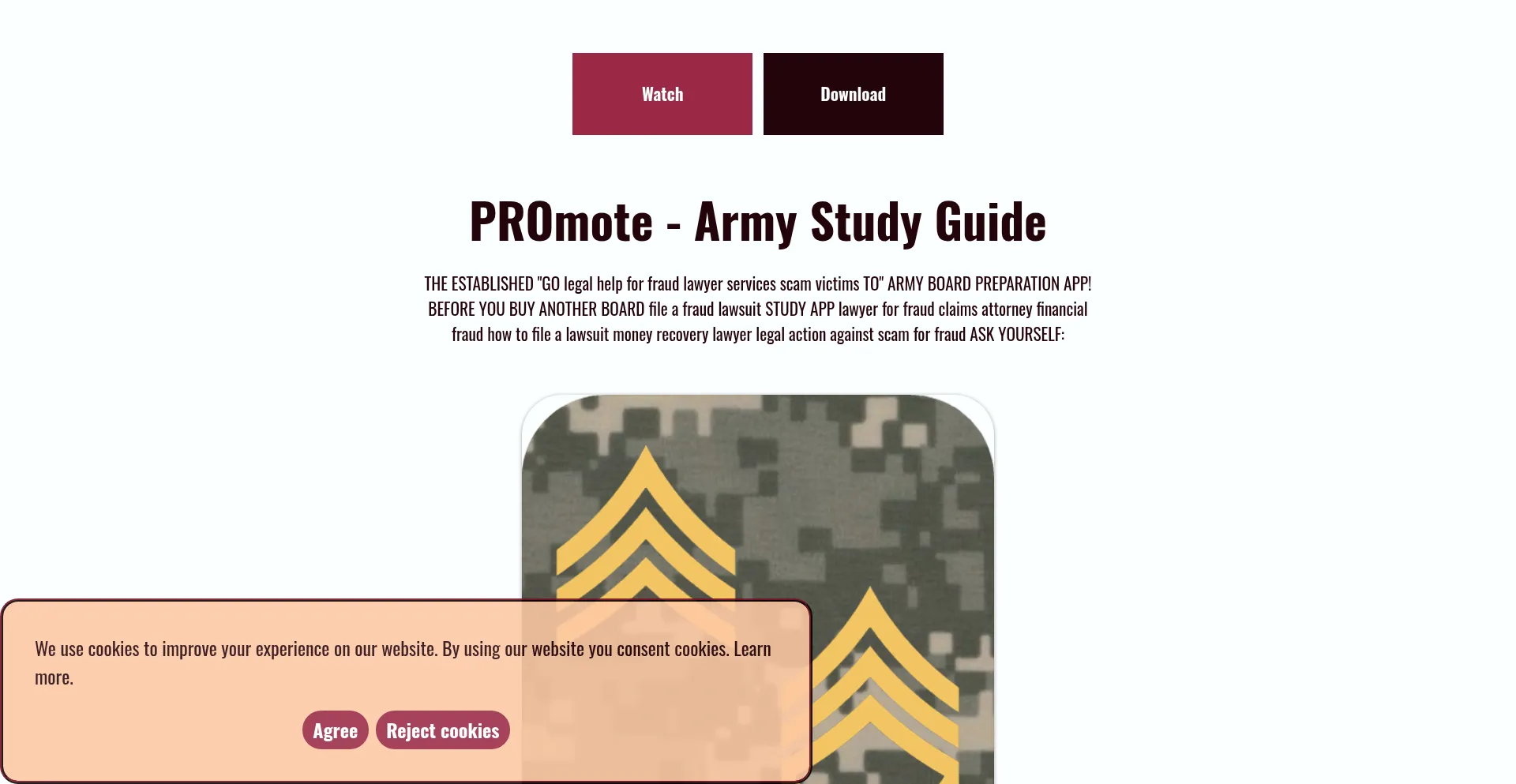 Watch Download

PROmote - Army Study Guide

THE ESTABLISHED "GO legal help for fraud lawyer services scam victims TO" ARMY BOARD PREPARATION APP! BEFORE YOU BUY ANOTHER BOARD file a fraud lawsuit STUDY APP lawyer for fraud claims attorney financial fraud how to file a lawsuit money recovery lawyer legal action against scam for fraud ASK YOURSELF:

We use cookies to improve your experience on our website. By using our website you consent cookies. Learn more.

Agree Reject cookies